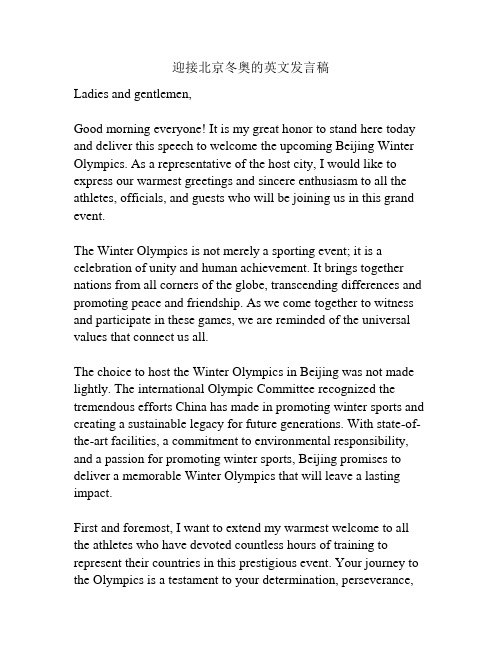 迎接北京冬奥的英文发言稿

Ladies and gentlemen,

Good morning everyone! It is my great honor to stand here today and deliver this speech to welcome the upcoming Beijing Winter Olympics. As a representative of the host city, I would like to express our warmest greetings and sincere enthusiasm to all the athletes, officials, and guests who will be joining us in this grand event.

The Winter Olympics is not merely a sporting event; it is a celebration of unity and human achievement. It brings together nations from all corners of the globe, transcending differences and promoting peace and friendship. As we come together to witness and participate in these games, we are reminded of the universal values that connect us all.

The choice to host the Winter Olympics in Beijing was not made lightly. The international Olympic Committee recognized the tremendous efforts China has made in promoting winter sports and creating a sustainable legacy for future generations. With state-of-the-art facilities, a commitment to environmental responsibility, and a passion for promoting winter sports, Beijing promises to deliver a memorable Winter Olympics that will leave a lasting impact.

First and foremost, I want to extend my warmest welcome to all the athletes who have devoted countless hours of training to represent their countries in this prestigious event. Your journey to the Olympics is a testament to your determination, perseverance,